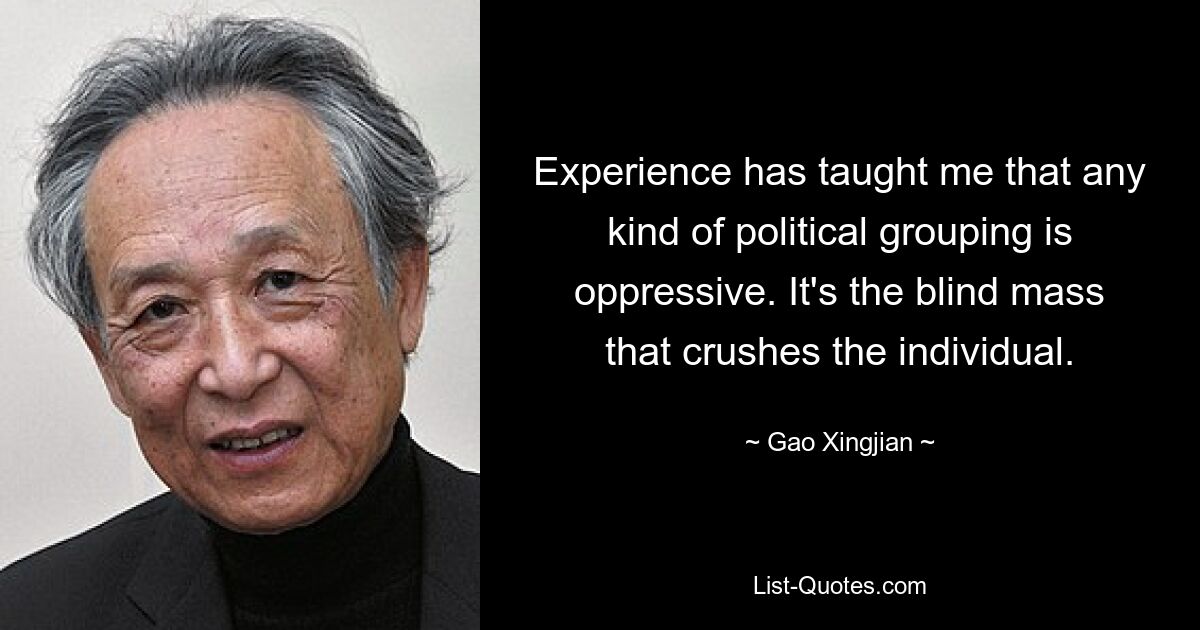 Experience has taught me that any kind of political grouping is oppressive. It's the blind mass that crushes the individual.

~ Gao Xingjian ~

List-Quotes.com